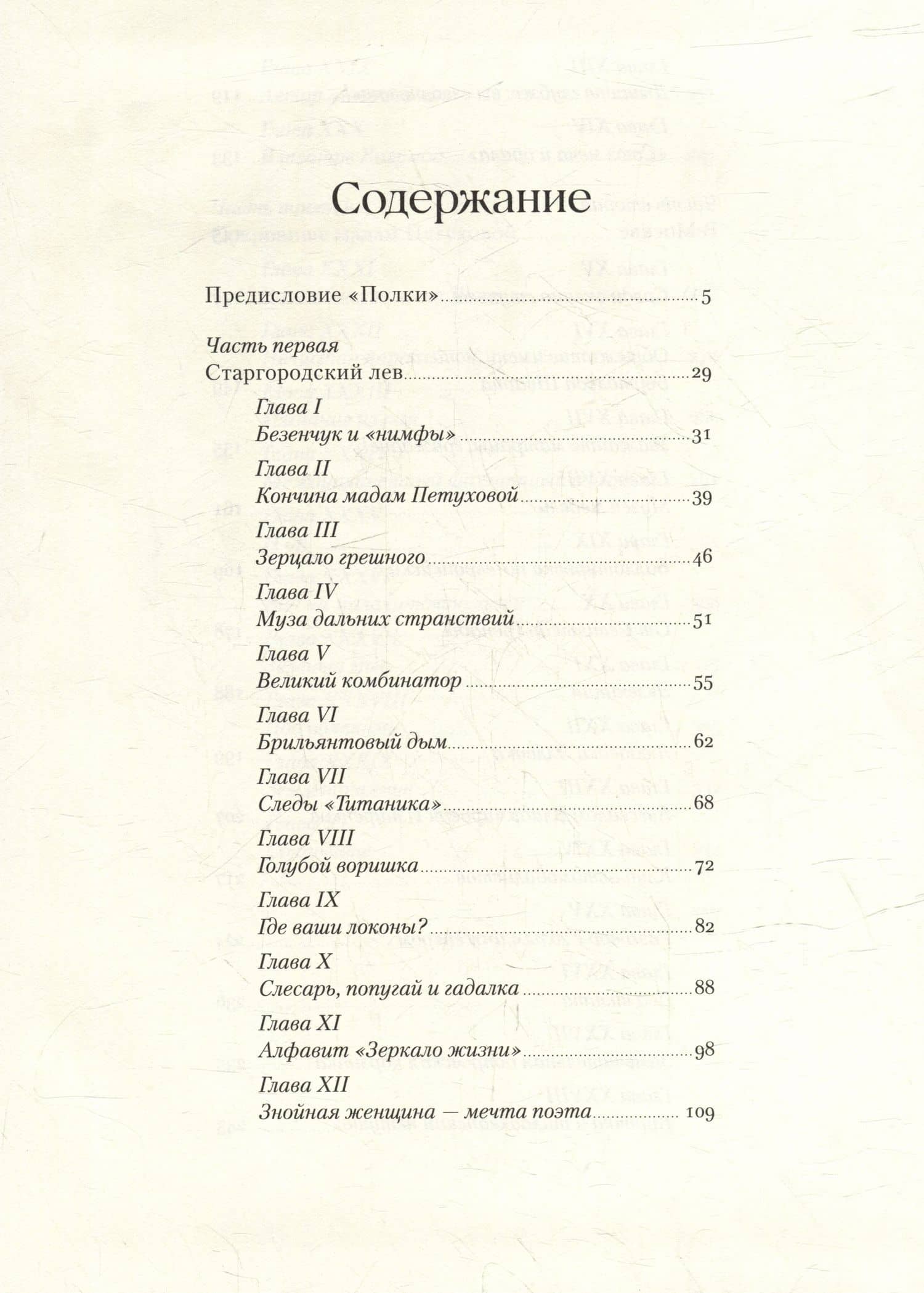 Содержание

Предисловие «Полки» 5

Часть первая
Старгородский лев 29

Глава I
Безенчук и «нимфы» 31

Глава II
Кончина мадам Петуховой 39

Глава III
Зерцало грешного 46

Глава IV
Муза дальних странствий 51

Глава V
Великий комбинатор 55

Глава VI
Брильянтовый дым 62

Глава VII
Следы «Титаника» 68

Глава VIII
Голубой воришка 72

Глава IX
Где ваши локоны? 82

Глава X
Слесарь, попугай и гадалка 88

Глава XI
Алфавит «Зеркало жизни» 98

Глава XII
Знойная женщина — мечта поэта 109